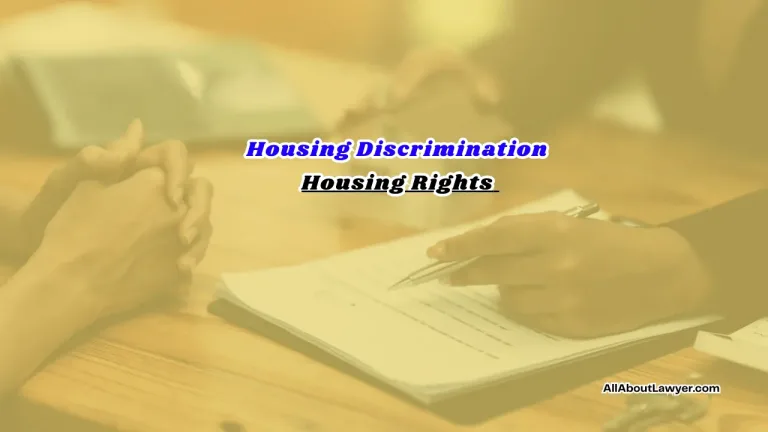 Housing Discrimination
Housing Rights

AllAboutLawyer.com